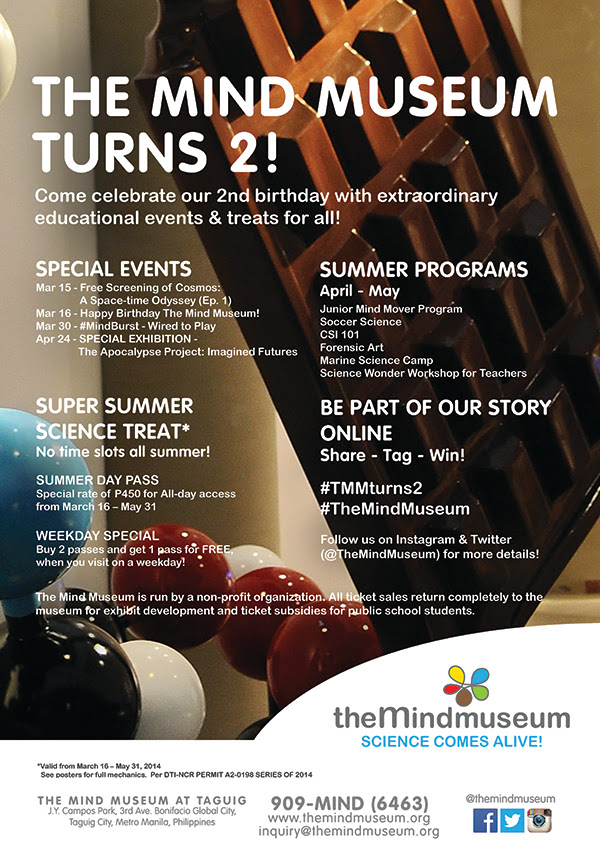 THE MIND MUSEUM TURNS 2!

Come celebrate our 2nd birthday with extraordinary educational events & treats for all!

SPECIAL EVENTS
Mar 15 - Free Screening of Cosmos: A Space-time Odyssey (Ep. 1)
Mar 16 - Happy Birthday The Mind Museum!
Mar 30 - #MindBurst - Wired to Play
Apr 24 - SPECIAL EXHIBITION - The Apocalypse Project: Imagined Futures

SUPER SUMMER SCIENCE TREAT*
No time slots all summer!

SUMMER DAY PASS
Special rate of P450 for All-day access from March 16 – May 31

WEEKDAY SPECIAL
Buy 2 passes and get 1 pass for FREE, when you visit on a weekday!

SUMMER PROGRAMS
April - May
Junior Mind Mover Program
Soccer Science
CSI 101
Forensic Art
Marine Science Camp
Science Wonder Workshop for Teachers

BE PART OF OUR STORY ONLINE
Share - Tag - Win!

#TMMturns2
#TheMindMuseum

Follow us on Instagram & Twitter (@TheMindMuseum) for more details!

The Mind Museum is run by a non-profit organization. All ticket sales return completely to the museum for exhibit development and ticket subsidies for public school students.

theMindmuseum
SCIENCE COMES ALIVE!

*Valid from March 16 – May 31, 2014
See posters for full mechanics. Per DTI-NCR PERMIT A2-0198 SERIES OF 2014

THE MIND MUSEUM AT TAGUIG
J.Y. Campos Park, 3rd Ave. Bonifacio Global City, Taguig City, Metro Manila, Philippines

909-MIND (6463)
www.themindmuseum.org
inquiry@themindmuseum.org

@themindmuseum